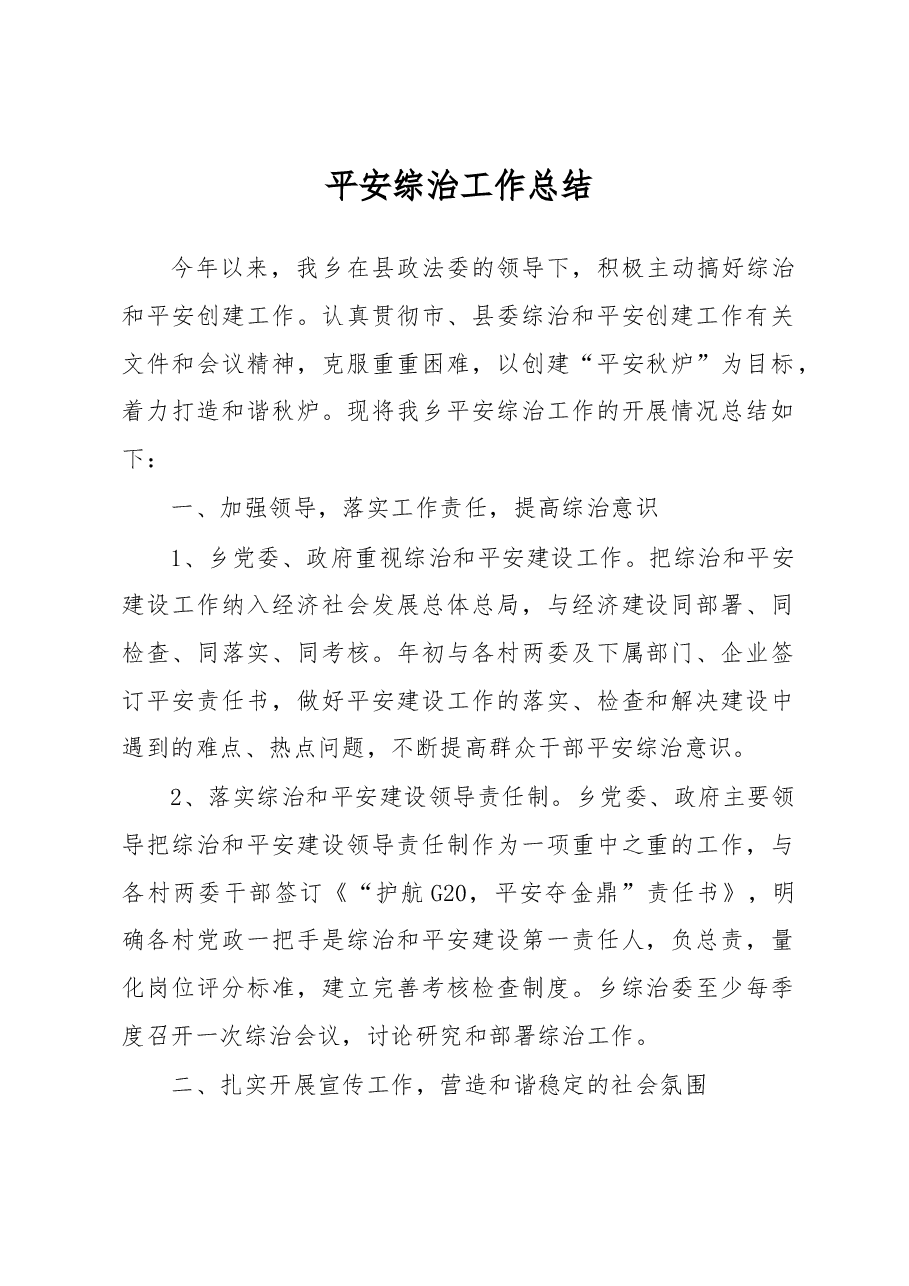 平安综治工作总结

今年以来，我乡在县政法委的领导下，积极主动搞好综治和平安创建工作。认真贯彻市、县委综治和平安创建工作有关文件和会议精神，克服重重困难，以创建“平安秋炉”为目标，着力打造和谐秋炉。现将我乡平安综治工作的开展情况总结如下：

一、加强领导，落实工作责任，提高综治意识

1、乡党委、政府重视综治和平安建设工作。把综治和平安建设工作纳入经济社会发展总体总局，与经济建设同部署、同检查、同落实、同考核。年初与各村两委及下属部门、企业签订平安责任书，做好平安建设工作的落实、检查和解决建设中遇到的难点、热点问题，不断提高群众干部平安综治意识。

2、落实综治和平安建设领导责任制。乡党委、政府主要领导把综治和平安建设领导责任制作为一项重中之重的工作，与各村两委干部签订《“护航G20，平安夺金鼎”责任书》，明确各村党政一把手是综治和平安建设第一责任人，负总责，量化岗位评分标准，建立完善考核检查制度。乡综治委至少每季度召开一次综治会议，讨论研究和部署综治工作。

二、扎实开展宣传工作，营造和谐稳定的社会氛围